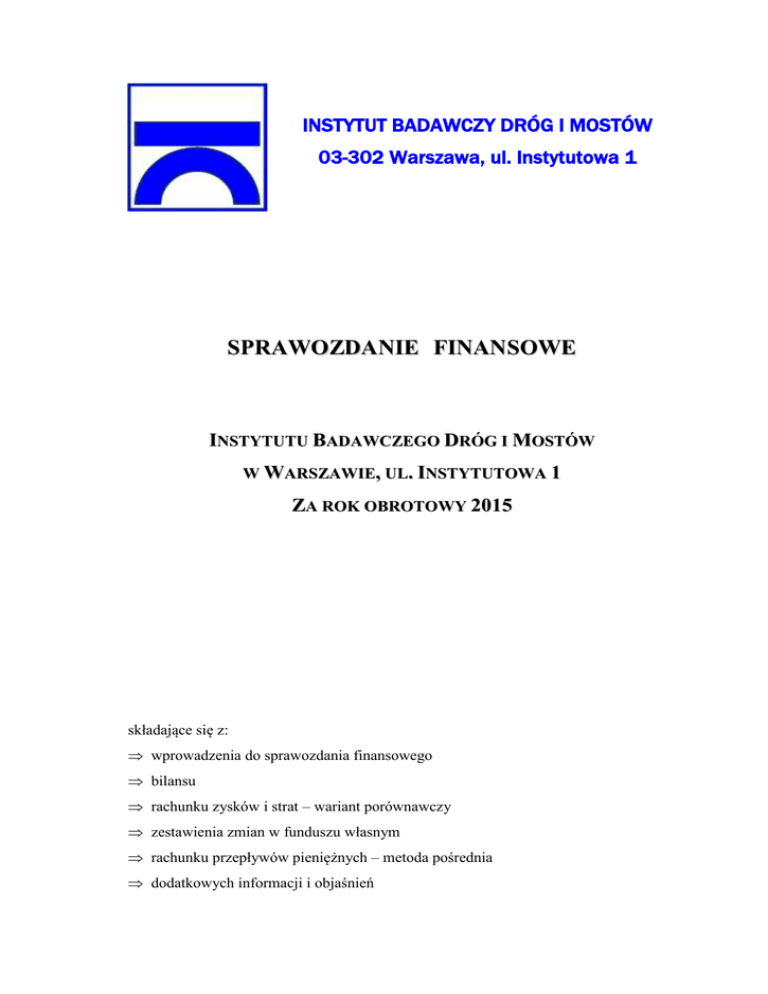 INSTYTUT BADAWCZY DRÓG I MOSTÓW
03-302 Warszawa, ul. Instytutowa 1

SPRAWOZDANIE FINANSOWE

INSTYTUTU BADAWCZEGO DRÓG I MOSTÓW
W WARSZAWIE, UL. INSTYTUTOWA 1
ZA ROK OBROTOWY 2015

składające się z:
⇒ wprowadzenia do sprawozdania finansowego
⇒ bilansu
⇒ rachunku zysków i strat – wariant porównawczy
⇒ zestawienia zmian w funduszu własnym
⇒ rachunku przepływów pieniężnych – metoda pośrednia
⇒ dodatkowych informacji i objaśnień